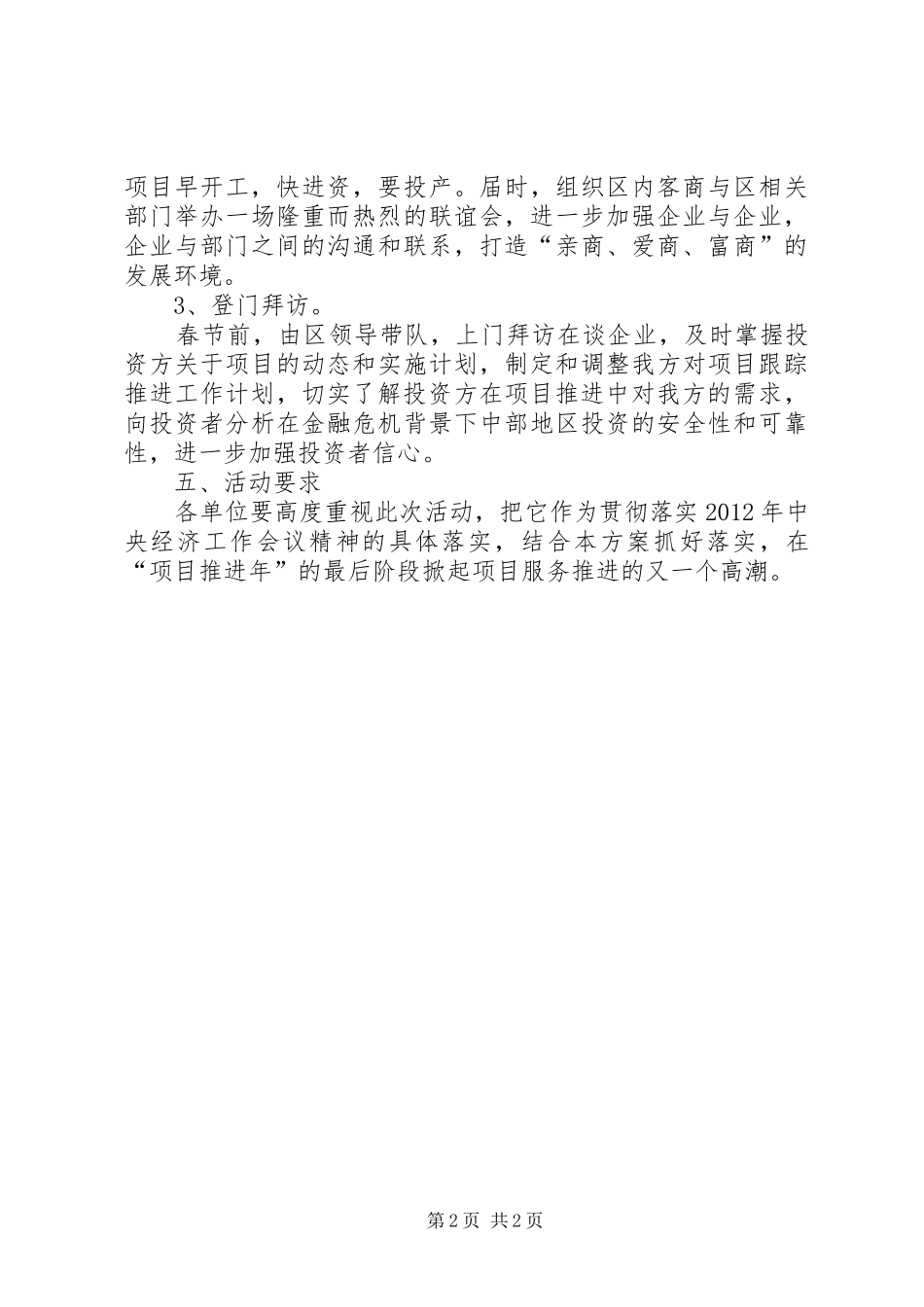 项目早开工，快进资，要投产。届时，组织区内客商与区相关部门举办一场隆重而热烈的联谊会，进一步加强企业与企业，企业与部门之间的沟通和联系，打造“亲商、爱商、富商”的发展环境。

3、登门拜访。

春节前，由区领导带队，上门拜访在谈企业，及时掌握投资方关于项目的动态和实施计划，制定和调整我方对项目跟踪推进工作计划，切实了解投资方在项目推进中对我方的需求，向投资者分析在金融危机背景下中部地区投资的安全性和可靠性，进一步加强投资者信心。

五、活动要求

各单位要高度重视此次活动，把它作为贯彻落实2012年中央经济工作会议精神的具体落实，结合本方案抓好落实，在“项目推进年”的最后阶段掀起项目服务推进的又一个高潮。

第2页 共2页